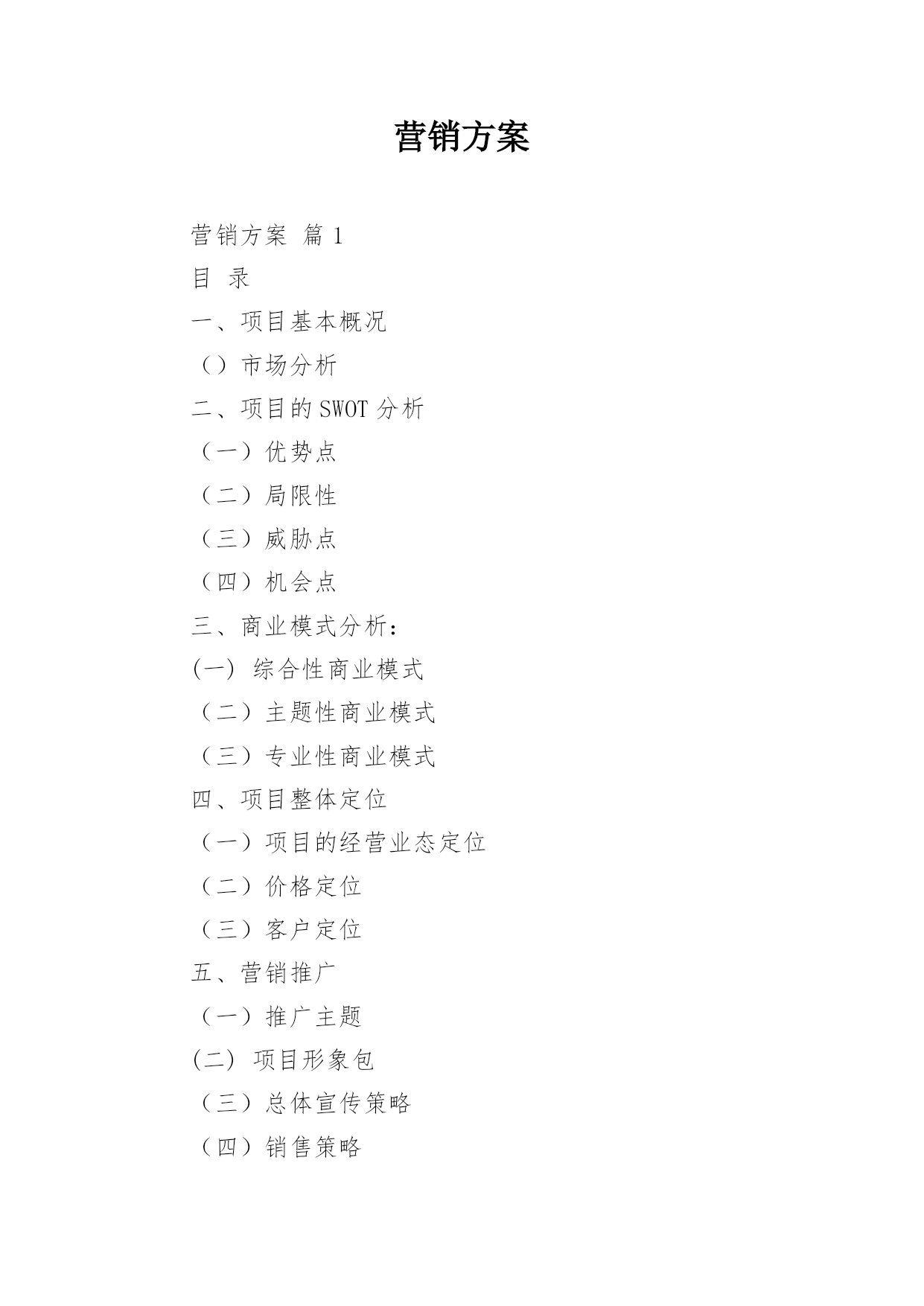 营销方案

营销方案 篇 1

目 录

一、项目基本概况

（）市场分析

二、项目的 SWOT 分析

（一）优势点

（二）局限性

（三）威胁点

（四）机会点

三、商业模式分析：

(一) 综合性商业模式

（二）主题性商业模式

（三）专业性商业模式

四、项目整体定位

（一）项目的经营业态定位

（二）价格定位

（三）客户定位

五、营销推广

（一）推广主题

(二) 项目形象包

（三）总体宣传策略

（四）销售策略